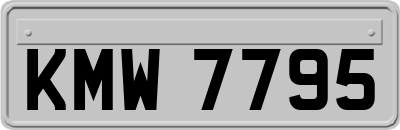 KMW 7795